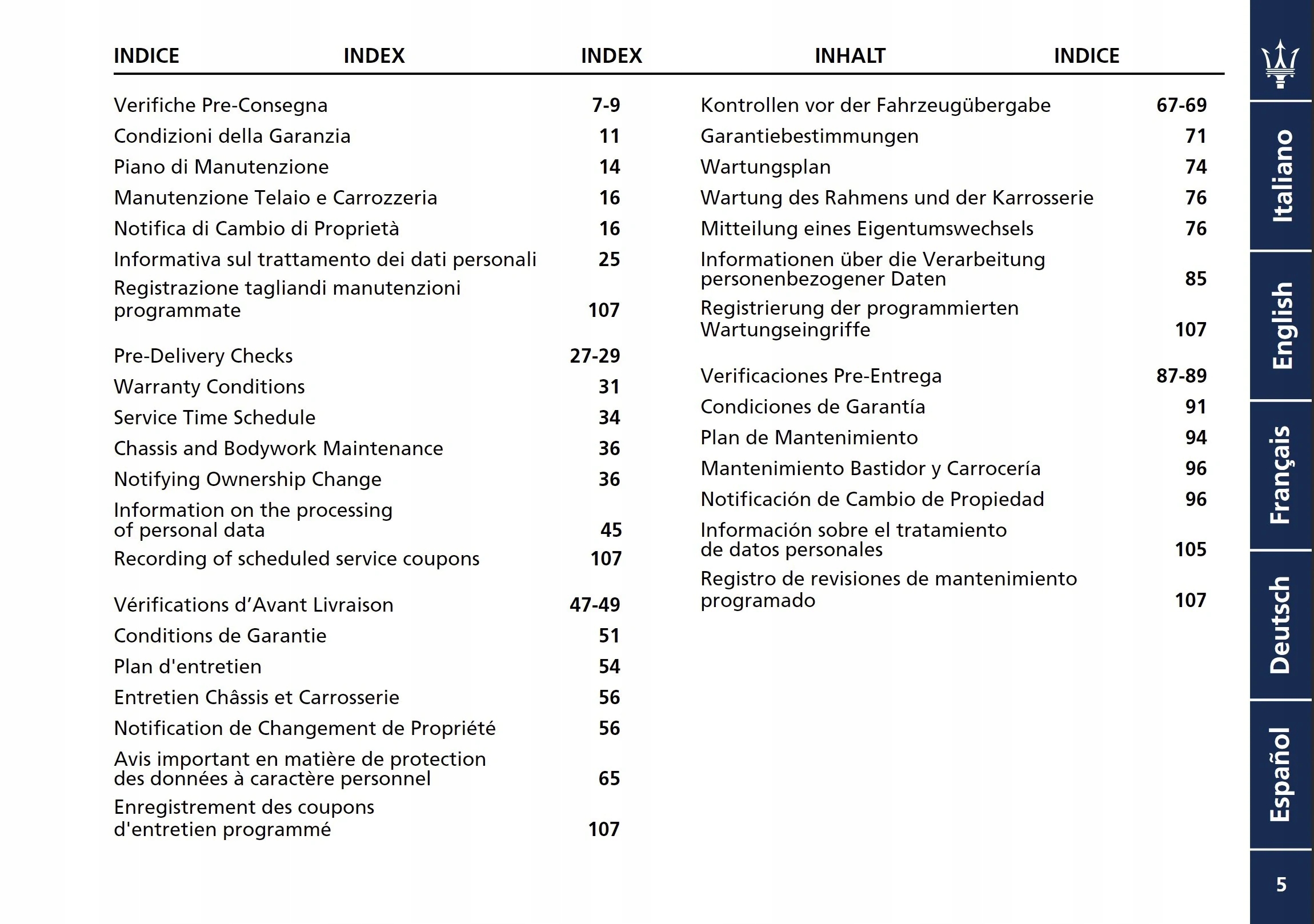 INDICE INDEX INDEX INHALT INDICE

Verifiche Pre-Consegna 7-9
Condizioni della Garanzia 11
Piano di Manutenzione 14
Manutenzione Telaio e Carrozzeria 16
Notifica di Cambio di Proprietà 16
Informativa sul trattamento dei dati personali 25
Registrazione tagliandi manutenzioni programmate 107

Pre-Delivery Checks 27-29
Warranty Conditions 31
Service Time Schedule 34
Chassis and Bodywork Maintenance 36
Notifying Ownership Change 36
Information on the processing of personal data 45
Recording of scheduled service coupons 107

Vérifications d'Avant Livraison 47-49
Conditions de Garantie 51
Plan d'entretien 54
Entretien Châssis et Carrosserie 56
Notification de Changement de Propriété 56
Avis important en matière de protection des données à caractère personnel 65
Enregistrement des coupons d'entretien programmé 107

Kontrollen vor der Fahrzeugübergabe 67-69
Garantiebestimmungen 71
Wartungsplan 74
Wartung des Rahmens und der Karrosserie 76
Mitteilung eines Eigentumswechsels 76
Informationen über die Verarbeitung personenbezogener Daten 85
Registrierung der programmierten Wartungseingriffe 107

Verificaciones Pre-Entrega 87-89
Condiciones de Garantía 91
Plan de Mantenimiento 94
Mantenimiento Bastidor y Carrocería 96
Notificación de Cambio de Propiedad 96
Información sobre el tratamiento de datos personales 105
Registro de revisiones de mantenimiento programado 107

Italiano
English
Français
Deutsch
Español
5